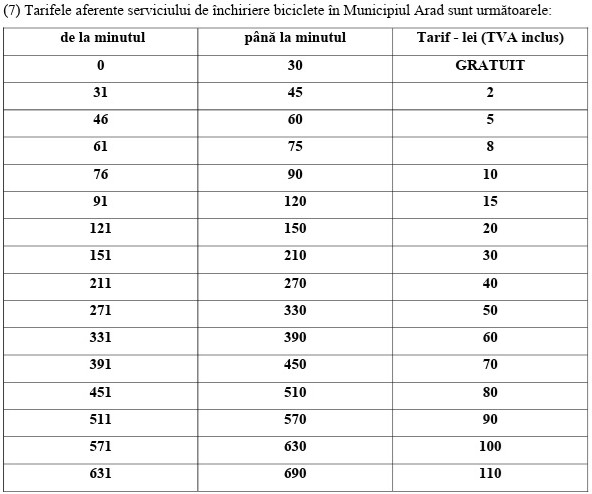 (7) Tarifele aferente serviciului de închiriere biciclete în Municipiul Arad sunt următoarele:

| de la minutul | până la minutul | Tarif - lei (TVA inclus) |
|---|---|---|
| 0 | 30 | GRATUIT |
| 31 | 45 | 2 |
| 46 | 60 | 5 |
| 61 | 75 | 8 |
| 76 | 90 | 10 |
| 91 | 120 | 15 |
| 121 | 150 | 20 |
| 151 | 210 | 30 |
| 211 | 270 | 40 |
| 271 | 330 | 50 |
| 331 | 390 | 60 |
| 391 | 450 | 70 |
| 451 | 510 | 80 |
| 511 | 570 | 90 |
| 571 | 630 | 100 |
| 631 | 690 | 110 |